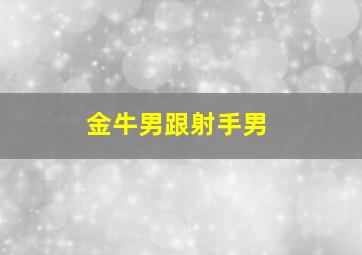 金牛男跟射手男